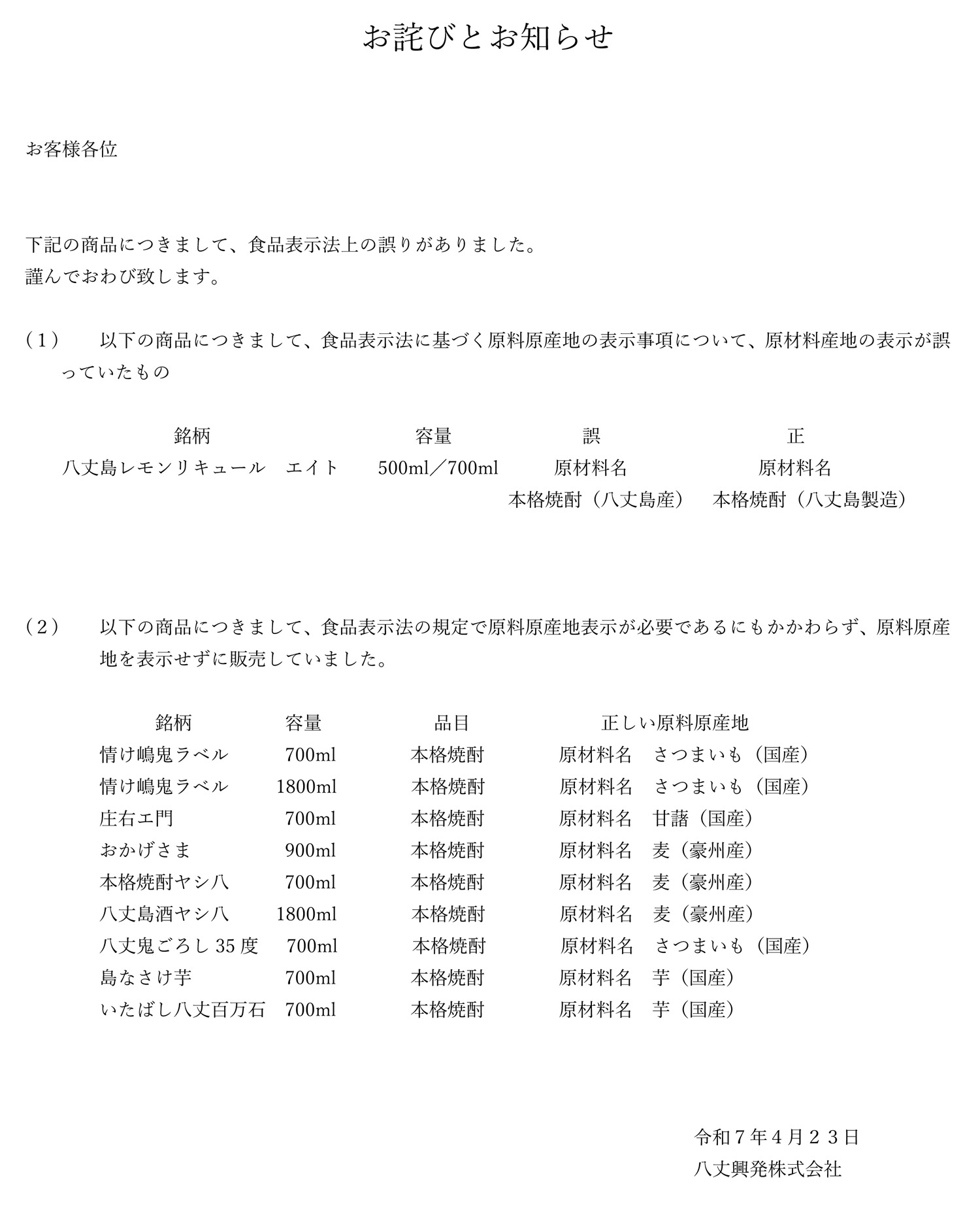 お詫びとお知らせ

お客様各位

下記の商品につきまして、食品表示法上の誤りがありました。
謹んでおわび致します。

（１）　以下の商品につきまして、食品表示法に基づく原料原産地の表示事項について、原材料産地の表示が誤っていたもの

| 銘柄 | 容量 | 誤 | 正 |
|---|---|---|---|
| 八丈島レモンリキュール　エイト | 500ml／700ml | 原材料名 本格焼酎（八丈島産） | 原材料名 本格焼酎（八丈島製造） |

（２）　以下の商品につきまして、食品表示法の規定で原料原産地表示が必要であるにもかかわらず、原料原産地を表示せずに販売していました。

| 銘柄 | 容量 | 品目 | 正しい原料原産地 |
|---|---|---|---|
| 情け嶋鬼ラベル | 700ml | 本格焼酎 | 原材料名　さつまいも（国産） |
| 情け嶋鬼ラベル | 1800ml | 本格焼酎 | 原材料名　さつまいも（国産） |
| 庄右エ門 | 700ml | 本格焼酎 | 原材料名　甘藷（国産） |
| おかげさま | 900ml | 本格焼酎 | 原材料名　麦（豪州産） |
| 本格焼酎ヤシ八 | 700ml | 本格焼酎 | 原材料名　麦（豪州産） |
| 八丈島酒ヤシ八 | 1800ml | 本格焼酎 | 原材料名　麦（豪州産） |
| 八丈鬼ごろし 35 度 | 700ml | 本格焼酎 | 原材料名　さつまいも（国産） |
| 島なさけ芋 | 700ml | 本格焼酎 | 原材料名　芋（国産） |
| いたばし八丈百万石 | 700ml | 本格焼酎 | 原材料名　芋（国産） |

令和７年４月２３日
八丈興発株式会社